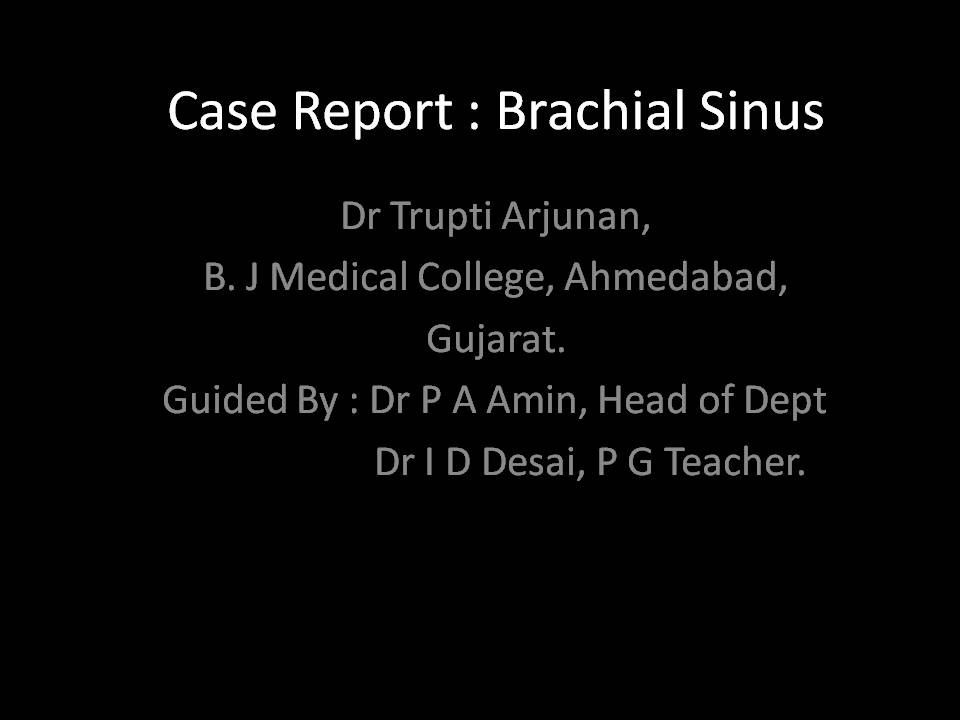 Case Report : Brachial Sinus

Dr Trupti Arjunan,
B. J Medical College, Ahmedabad,
Gujarat.
Guided By : Dr P A Amin, Head of Dept
Dr I D Desai, P G Teacher.